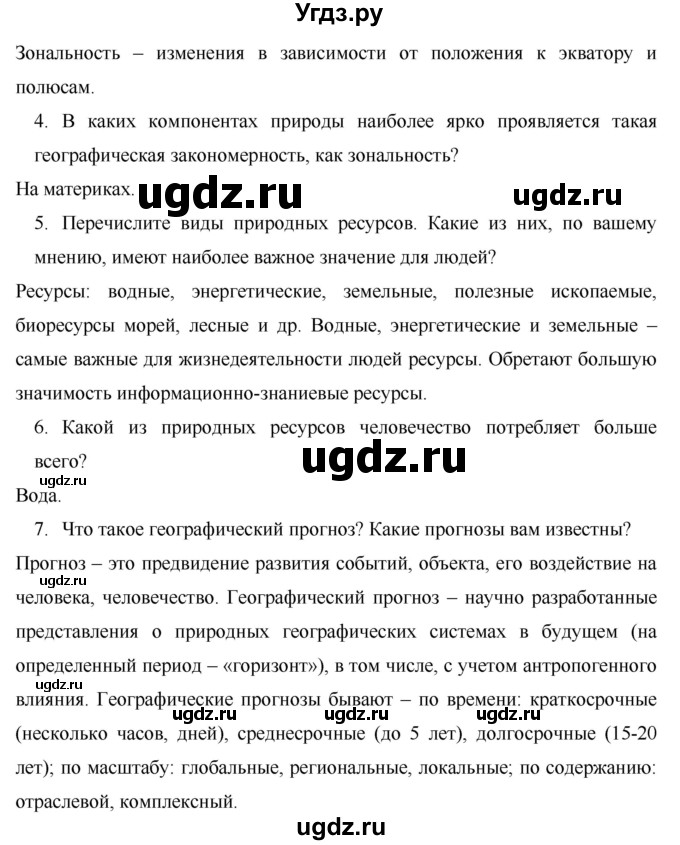 Угдз.ру

Зональность – изменения в зависимости от положения к экватору и полюсам.

4. В каких компонентах природы наиболее ярко проявляется такая географическая закономерность, как зональность?

На материках. ugdz.ru ugdz.ru

5. Перечислите виды природных ресурсов. Какие из них, по вашему мнению, имеют наиболее важное значение для людей?

Ресурсы: водные, энергетические, земельные, полезные ископаемые, биоресурсы морей, лесные и др. Водные, энергетические и земельные – самые важные для жизнедеятельности людей ресурсы. Обретают большую значимость информационно-знаниевые ресурсы.

6. Какой из природных ресурсов человечество потребляет больше всего?

ugdz.ru

ugdz.ru

Вода.

7. Что такое географический прогноз? Какие прогнозы вам известны?

Прогноз – это предвидение развития событий, объекта, его воздействие на человека, человечество. Географический прогноз – научно разработанные представления о природных географических системах в будущем (на определенный период – «горизонт»), в том числе, с учетом антропогенного влияния. Географические прогнозы бывают – по времени: краткосрочные (несколько часов, дней), среднесрочные (до 5 лет), долгосрочные (15-20 лет); по масштабу: глобальные, региональные, локальные; по содержанию: отраслевой, комплексный.

ugdz.ru ugdz.ru ugdz.ru ugdz.ru ugdz.ru

ugdz.ru